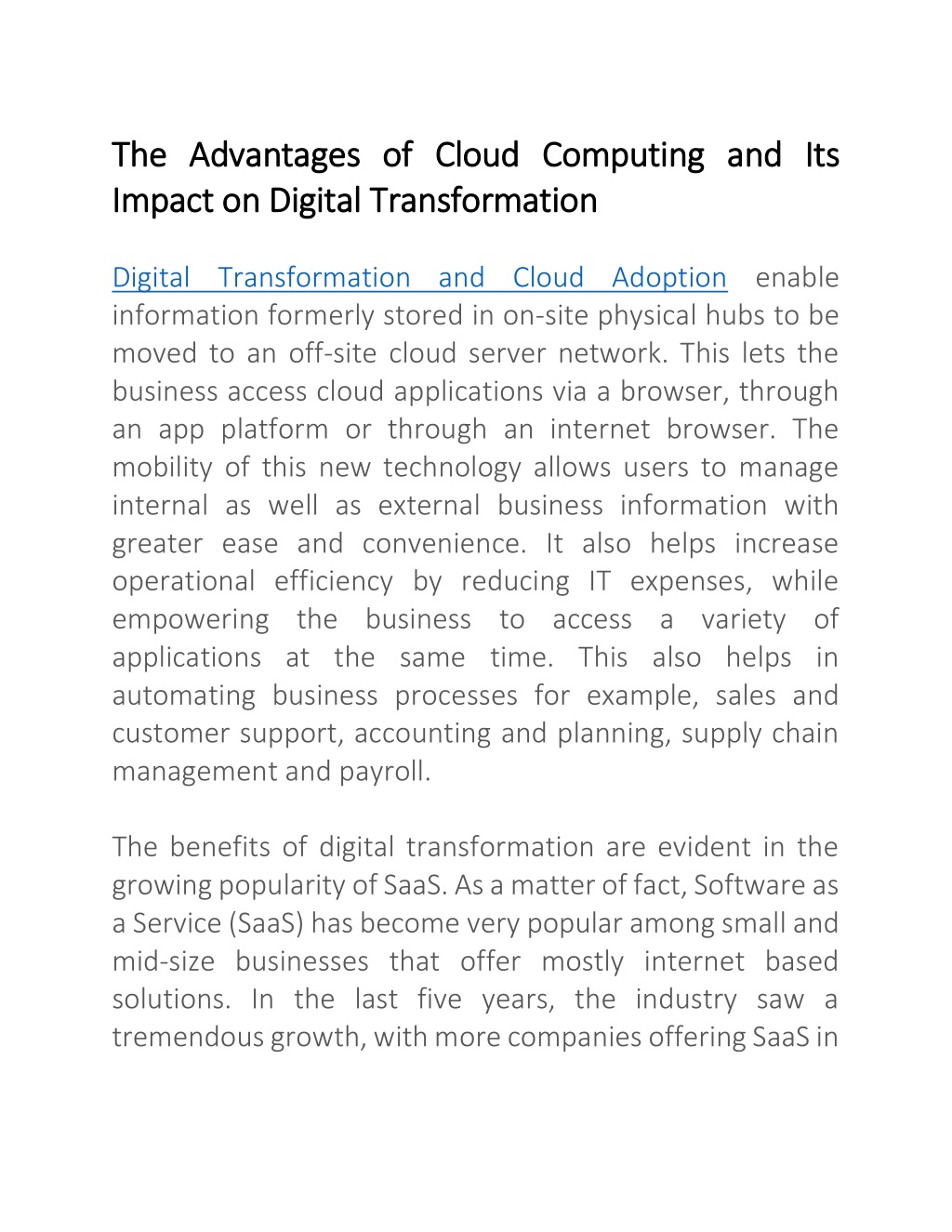 The Advantages of Cloud Computing and Its Impact on Digital Transformation

Digital Transformation and Cloud Adoption enable information formerly stored in on-site physical hubs to be moved to an off-site cloud server network. This lets the business access cloud applications via a browser, through an app platform or through an internet browser. The mobility of this new technology allows users to manage internal as well as external business information with greater ease and convenience. It also helps increase operational efficiency by reducing IT expenses, while empowering the business to access a variety of applications at the same time. This also helps in automating business processes for example, sales and customer support, accounting and planning, supply chain management and payroll.

The benefits of digital transformation are evident in the growing popularity of SaaS. As a matter of fact, Software as a Service (SaaS) has become very popular among small and mid-size businesses that offer mostly internet based solutions. In the last five years, the industry saw a tremendous growth, with more companies offering SaaS in